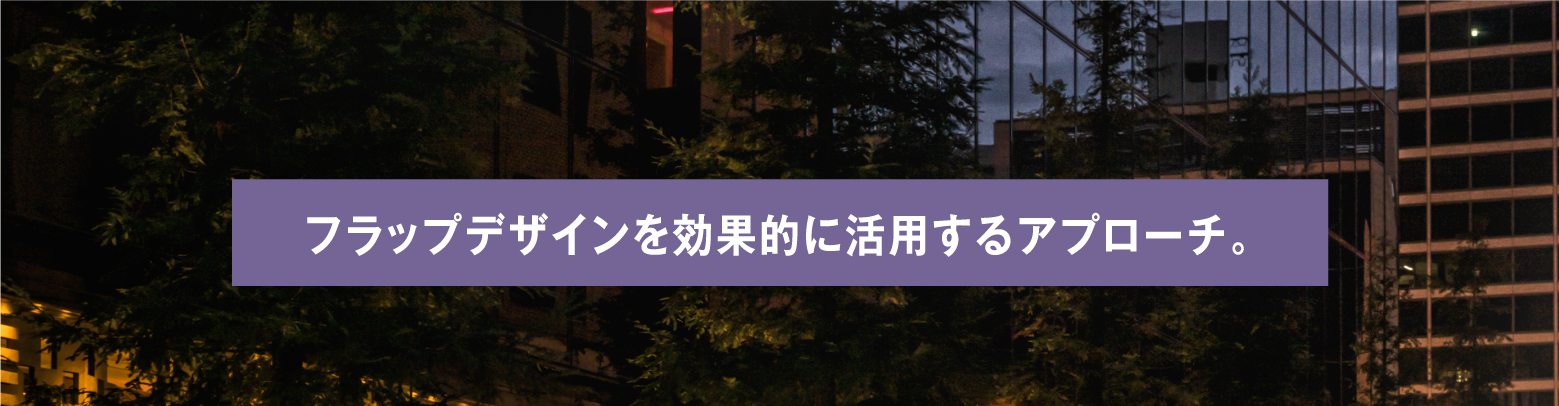 フラップデザインを効果的に活用するアプローチ。